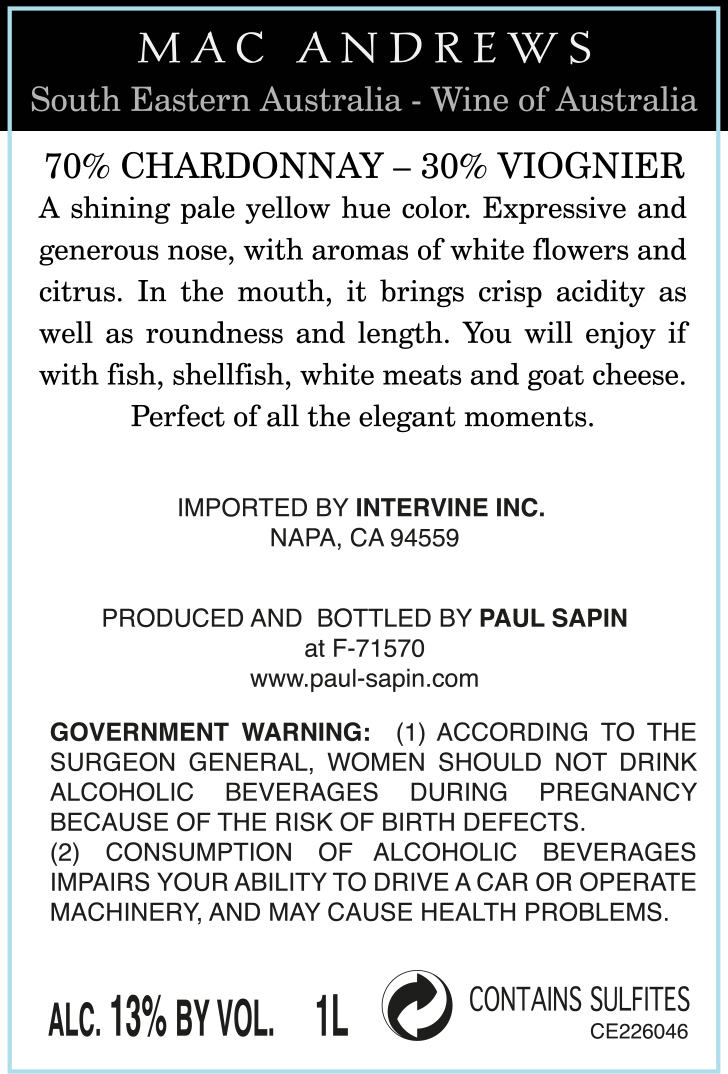 MAC ANDREWS
South Eastern Australia - Wine of Australia

70% CHARDONNAY – 30% VIOGNIER
A shining pale yellow hue color. Expressive and generous nose, with aromas of white flowers and citrus. In the mouth, it brings crisp acidity as well as roundness and length. You will enjoy if with fish, shellfish, white meats and goat cheese. Perfect of all the elegant moments.

IMPORTED BY INTERVINE INC.
NAPA, CA 94559

PRODUCED AND BOTTLED BY PAUL SAPIN
at F-71570
www.paul-sapin.com

GOVERNMENT WARNING: (1) ACCORDING TO THE SURGEON GENERAL, WOMEN SHOULD NOT DRINK ALCOHOLIC BEVERAGES DURING PREGNANCY BECAUSE OF THE RISK OF BIRTH DEFECTS.
(2) CONSUMPTION OF ALCOHOLIC BEVERAGES IMPAIRS YOUR ABILITY TO DRIVE A CAR OR OPERATE MACHINERY, AND MAY CAUSE HEALTH PROBLEMS.

ALC. 13% BY VOL. 1L
CONTAINS SULFITES
CE226046